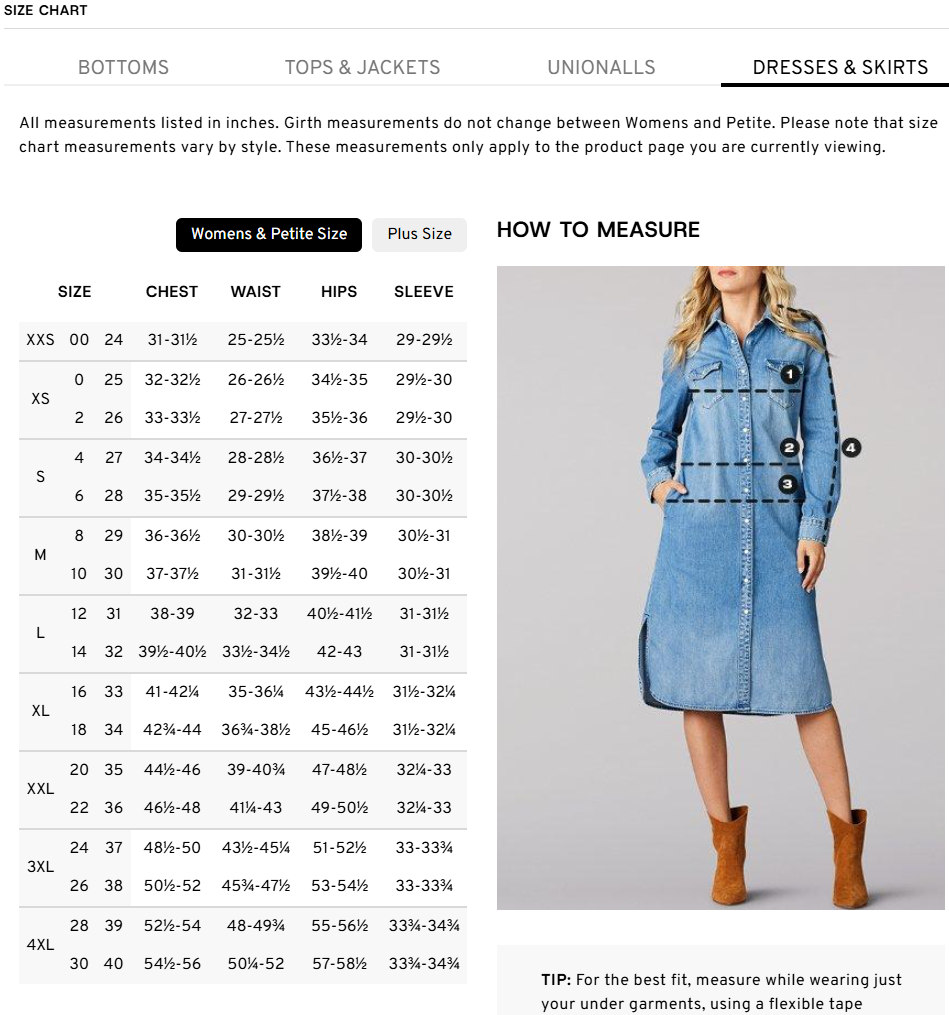 SIZE CHART

BOTTOMS TOPS & JACKETS UNIONALLS DRESSES & SKIRTS

All measurements listed in inches. Girth measurements do not change between Womens and Petite. Please note that size chart measurements vary by style. These measurements only apply to the product page you are currently viewing.

Womens & Petite Size Plus Size

| SIZE | | | CHEST | WAIST | HIPS | SLEEVE |
|---|---|---|---|---|---|---|
| XXS | 00 | 24 | 31-31½ | 25-25½ | 33½-34 | 29-29½ |
| XS | 0 | 25 | 32-32½ | 26-26½ | 34½-35 | 29½-30 |
| | 2 | 26 | 33-33½ | 27-27½ | 35½-36 | 29½-30 |
| S | 4 | 27 | 34-34½ | 28-28½ | 36½-37 | 30-30½ |
| | 6 | 28 | 35-35½ | 29-29½ | 37½-38 | 30-30½ |
| M | 8 | 29 | 36-36½ | 30-30½ | 38½-39 | 30½-31 |
| | 10 | 30 | 37-37½ | 31-31½ | 39½-40 | 30½-31 |
| L | 12 | 31 | 38-39 | 32-33 | 40½-41½ | 31-31½ |
| | 14 | 32 | 39½-40½ | 33½-34½ | 42-43 | 31-31½ |
| XL | 16 | 33 | 41-42¼ | 35-36¼ | 43½-44½ | 31½-32¼ |
| | 18 | 34 | 42¾-44 | 36¾-38½ | 45-46½ | 31½-32¼ |
| XXL | 20 | 35 | 44½-46 | 39-40¾ | 47-48½ | 32¼-33 |
| | 22 | 36 | 46½-48 | 41¼-43 | 49-50½ | 32¼-33 |
| 3XL | 24 | 37 | 48½-50 | 43½-45¼ | 51-52½ | 33-33¾ |
| | 26 | 38 | 50½-52 | 45¾-47½ | 53-54½ | 33-33¾ |
| 4XL | 28 | 39 | 52½-54 | 48-49¾ | 55-56½ | 33¾-34¾ |
| | 30 | 40 | 54½-56 | 50¼-52 | 57-58½ | 33¾-34¾ |

HOW TO MEASURE

1
2
3
4

TIP: For the best fit, measure while wearing just your under garments, using a flexible tape